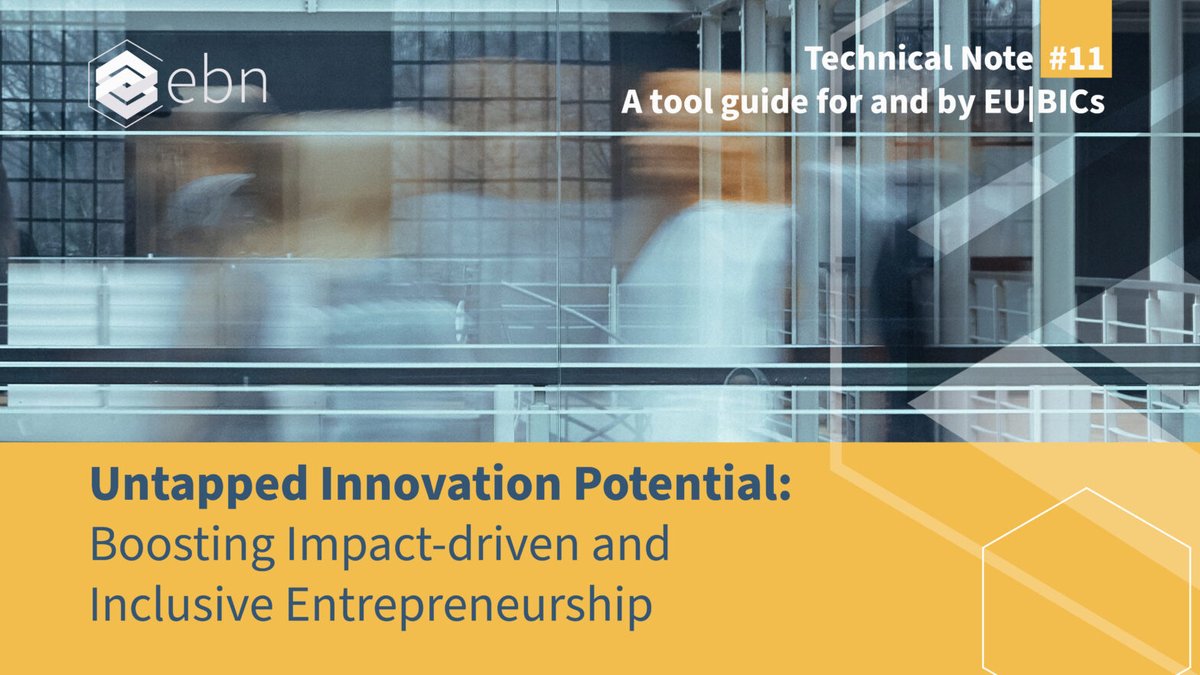 ebn

Technical Note #11
A tool guide for and by EU|BICs

Untapped Innovation Potential:
Boosting Impact-driven and Inclusive Entrepreneurship